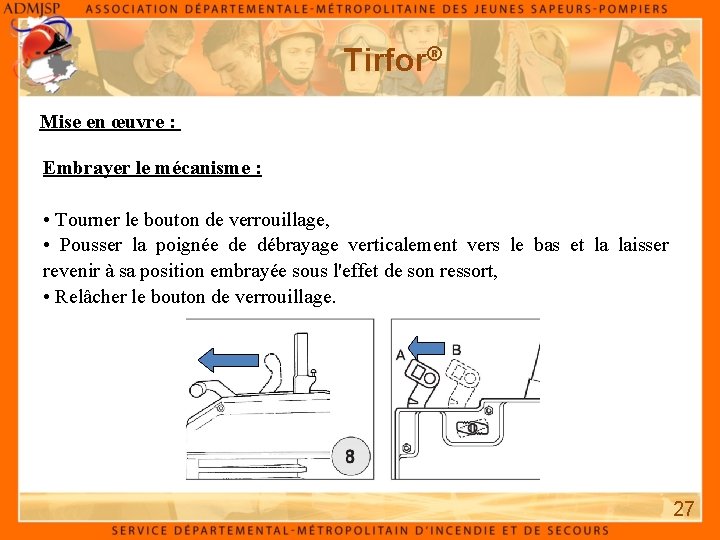 ADMJSP ASSOCIATION DÉPARTEMENTALE-MÉTROPOLITAINE DES JEUNES SAPEURS-POMPIERS

Tirfor®

Mise en œuvre :

Embrayer le mécanisme :

• Tourner le bouton de verrouillage,
• Pousser la poignée de débrayage verticalement vers le bas et la laisser revenir à sa position embrayée sous l'effet de son ressort,
• Relâcher le bouton de verrouillage.

8

A B

27

SERVICE DÉPARTEMENTAL-MÉTROPOLITAIN D'INCENDIE ET DE SECOURS